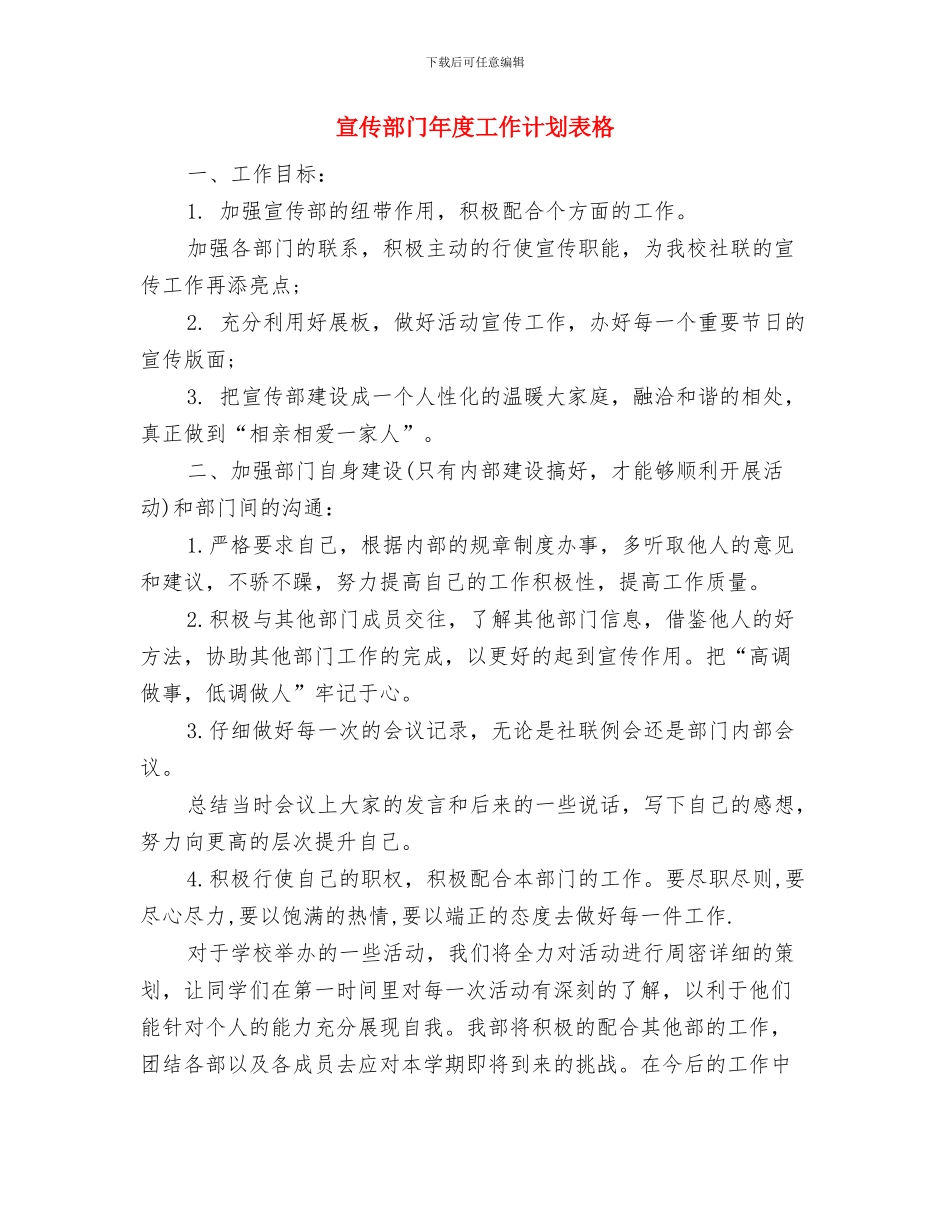 下载后可任意编辑

宣传部门年度工作计划表格

一、工作目标：

1. 加强宣传部的纽带作用，积极配合个方面的工作。

加强各部门的联系，积极主动的行使宣传职能，为我校社联的宣传工作再添亮点；

2. 充分利用好展板，做好活动宣传工作，办好每一个重要节日的宣传版面；

3. 把宣传部建设成一个人性化的温暖大家庭，融洽和谐的相处，真正做到“相亲相爱一家人”。

二、加强部门自身建设(只有内部建设搞好，才能够顺利开展活动)和部门间的沟通：

1.严格要求自己，根据内部的规章制度办事，多听取他人的意见和建议，不骄不躁，努力提高自己的工作积极性，提高工作质量。

2.积极与其他部门成员交往，了解其他部门信息，借鉴他人的好方法，协助其他部门工作的完成，以更好的起到宣传作用。把“高调做事，低调做人”牢记于心。

3.仔细做好每一次的会议记录，无论是社联例会还是部门内部会议。

总结当时会议上大家的发言和后来的一些说话，写下自己的感想，努力向更高的层次提升自己。

4.积极行使自己的职权，积极配合本部门的工作。要尽职尽则,要尽心尽力,要以饱满的热情,要以端正的态度去做好每一件工作.

对于学校举办的一些活动，我们将全力对活动进行周密详细的策划，让同学们在第一时间里对每一次活动有深刻的了解，以利于他们能针对个人的能力充分展现自我。我部将积极的配合其他部的工作，团结各部以及各成员去应对本学期即将到来的挑战。在今后的工作中